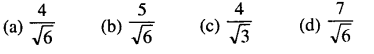 (a) $\frac{4}{\sqrt{6}}$ (b) $\frac{5}{\sqrt{6}}$ (c) $\frac{4}{\sqrt{3}}$ (d) $\frac{7}{\sqrt{6}}$